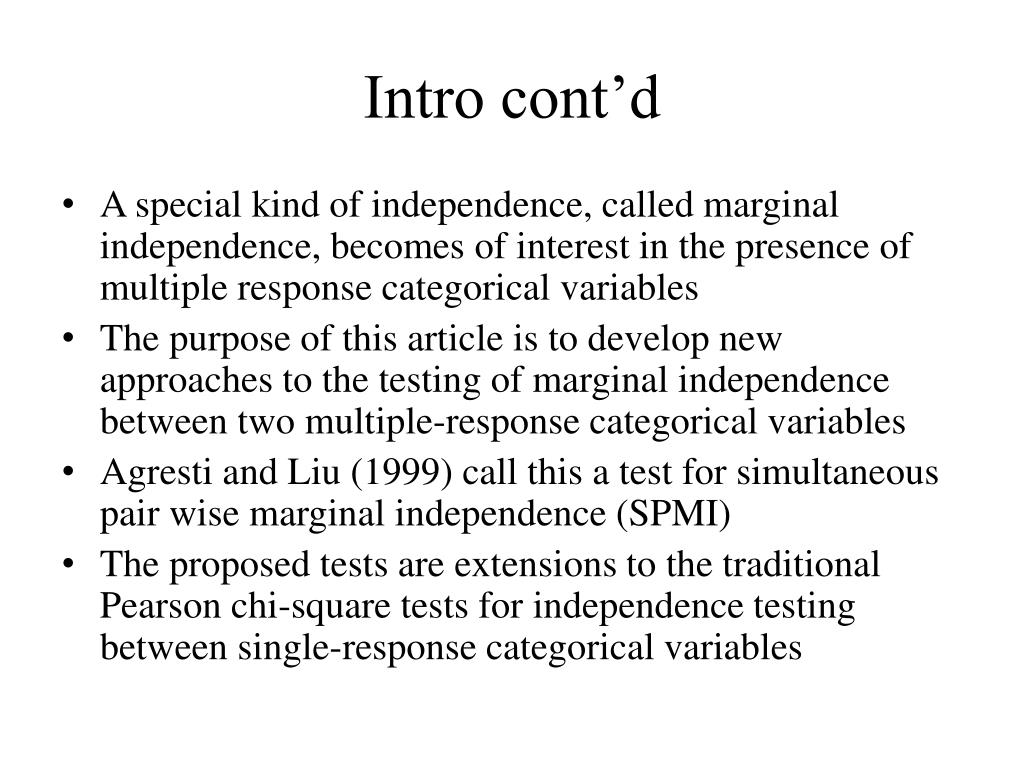 Intro cont’d

• A special kind of independence, called marginal independence, becomes of interest in the presence of multiple response categorical variables
• The purpose of this article is to develop new approaches to the testing of marginal independence between two multiple-response categorical variables
• Agresti and Liu (1999) call this a test for simultaneous pair wise marginal independence (SPMI)
• The proposed tests are extensions to the traditional Pearson chi-square tests for independence testing between single-response categorical variables